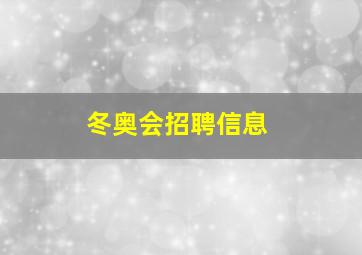 冬奥会招聘信息